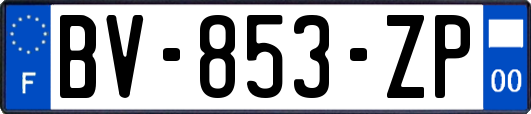 F

BV-853-ZP

00